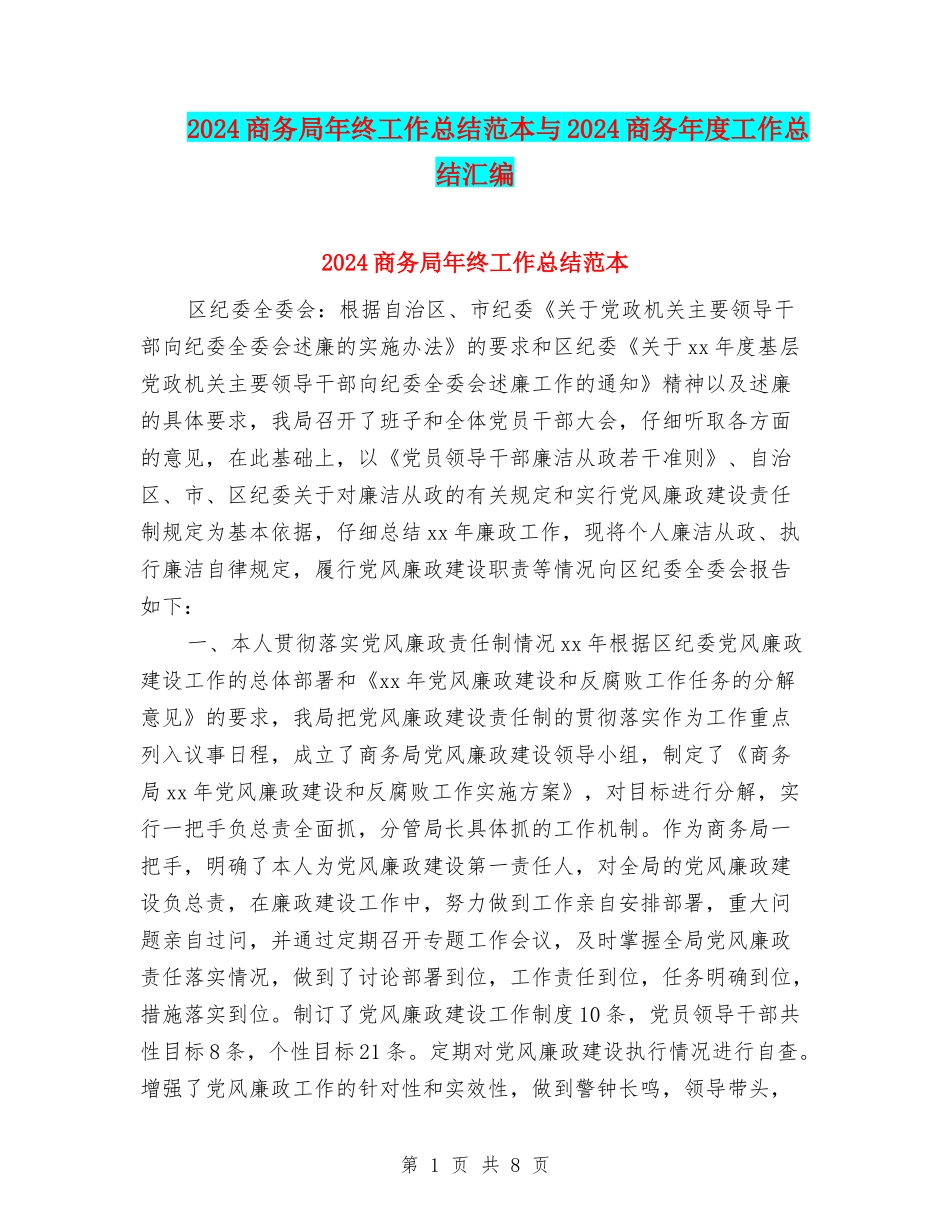 2024商务局年终工作总结范本与2024商务年度工作总结汇编

2024商务局年终工作总结范本

区纪委全委会：根据自治区、市纪委《关于党政机关主要领导干部向纪委全委会述廉的实施办法》的要求和区纪委《关于xx年度基层党政机关主要领导干部向纪委全委会述廉工作的通知》精神以及述廉的具体要求，我局召开了班子和全体党员干部大会，仔细听取各方面的意见，在此基础上，以《党员领导干部廉洁从政若干准则》、自治区、市、区纪委关于对廉洁从政的有关规定和实行党风廉政建设责任制规定为基本依据，仔细总结xx年廉政工作，现将个人廉洁从政、执行廉洁自律规定，履行党风廉政建设职责等情况向区纪委全委会报告如下：

一、本人贯彻落实党风廉政责任制情况xx年根据区纪委党风廉政建设工作的总体部署和《xx年党风廉政建设和反腐败工作任务的分解意见》的要求，我局把党风廉政建设责任制的贯彻落实作为工作重点列入议事日程，成立了商务局党风廉政建设领导小组，制定了《商务局xx年党风廉政建设和反腐败工作实施方案》，对目标进行分解，实行一把手负总责全面抓，分管局长具体抓的工作机制。作为商务局一把手，明确了本人为党风廉政建设第一责任人，对全局的党风廉政建设负总责，在廉政建设工作中，努力做到工作亲自安排部署，重大问题亲自过问，并通过定期召开专题工作会议，及时掌握全局党风廉政责任落实情况，做到了讨论部署到位，工作责任到位，任务明确到位，措施落实到位。制订了党风廉政建设工作制度10条，党员领导干部共性目标8条，个性目标21条。定期对党风廉政建设执行情况进行自查。增强了党风廉政工作的针对性和实效性，做到警钟长鸣，领导带头，

第 1 页 共 8 页